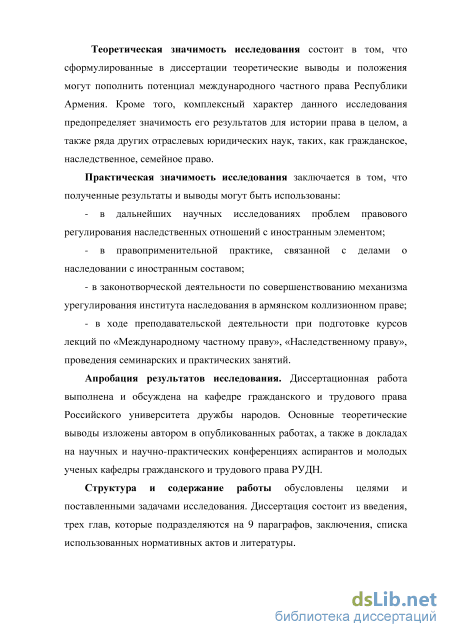 Теоретическая значимость исследования состоит в том, что сформулированные в диссертации теоретические выводы и положения могут пополнить потенциал международного частного права Республики Армения. Кроме того, комплексный характер данного исследования предопределяет значимость его результатов для истории права в целом, а также ряда других отраслевых юридических наук, таких, как гражданское, наследственное, семейное право.

Практическая значимость исследования заключается в том, что полученные результаты и выводы могут быть использованы:

- в дальнейших научных исследованиях проблем правового регулирования наследственных отношений с иностранным элементом;

- в правоприменительной практике, связанной с делами о наследовании с иностранным составом;

- в законотворческой деятельности по совершенствованию механизма урегулирования института наследования в армянском коллизионном праве;

- в ходе преподавательской деятельности при подготовке курсов лекций по «Международному частному праву», «Наследственному праву», проведения семинарских и практических занятий.

Апробация результатов исследования. Диссертационная работа выполнена и обсуждена на кафедре гражданского и трудового права Российского университета дружбы народов. Основные теоретические выводы изложены автором в опубликованных работах, а также в докладах на научных и научно-практических конференциях аспирантов и молодых ученых кафедры гражданского и трудового права РУДН.

Структура и содержание работы обусловлены целями и поставленными задачами исследования. Диссертация состоит из введения, трех глав, которые подразделяются на 9 параграфов, заключения, списка использованных нормативных актов и литературы.

dsLib.net
библиотека диссертаций